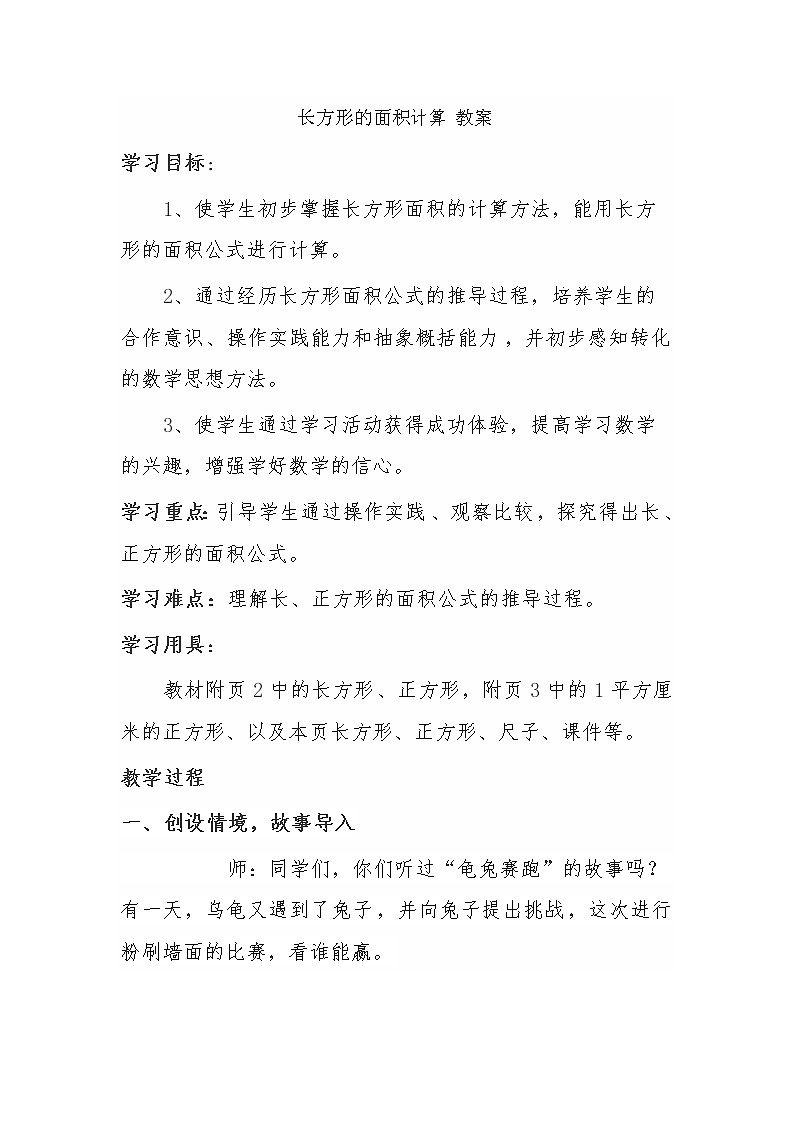 长方形的面积计算 教案

学习目标：

1、使学生初步掌握长方形面积的计算方法，能用长方形的面积公式进行计算。

2、通过经历长方形面积公式的推导过程，培养学生的合作意识、操作实践能力和抽象概括能力，并初步感知转化的数学思想方法。

3、使学生通过学习活动获得成功体验，提高学习数学的兴趣，增强学好数学的信心。

学习重点：引导学生通过操作实践、观察比较，探究得出长、正方形的面积公式。

学习难点：理解长、正方形的面积公式的推导过程。

学习用具：

教材附页 2 中的长方形、正方形，附页 3 中的 1 平方厘米的正方形、以及本页长方形、正方形、尺子、课件等。

教学过程

一、创设情境，故事导入

师：同学们，你们听过“龟兔赛跑”的故事吗？有一天，乌龟又遇到了兔子，并向兔子提出挑战，这次进行粉刷墙面的比赛，看谁能赢。